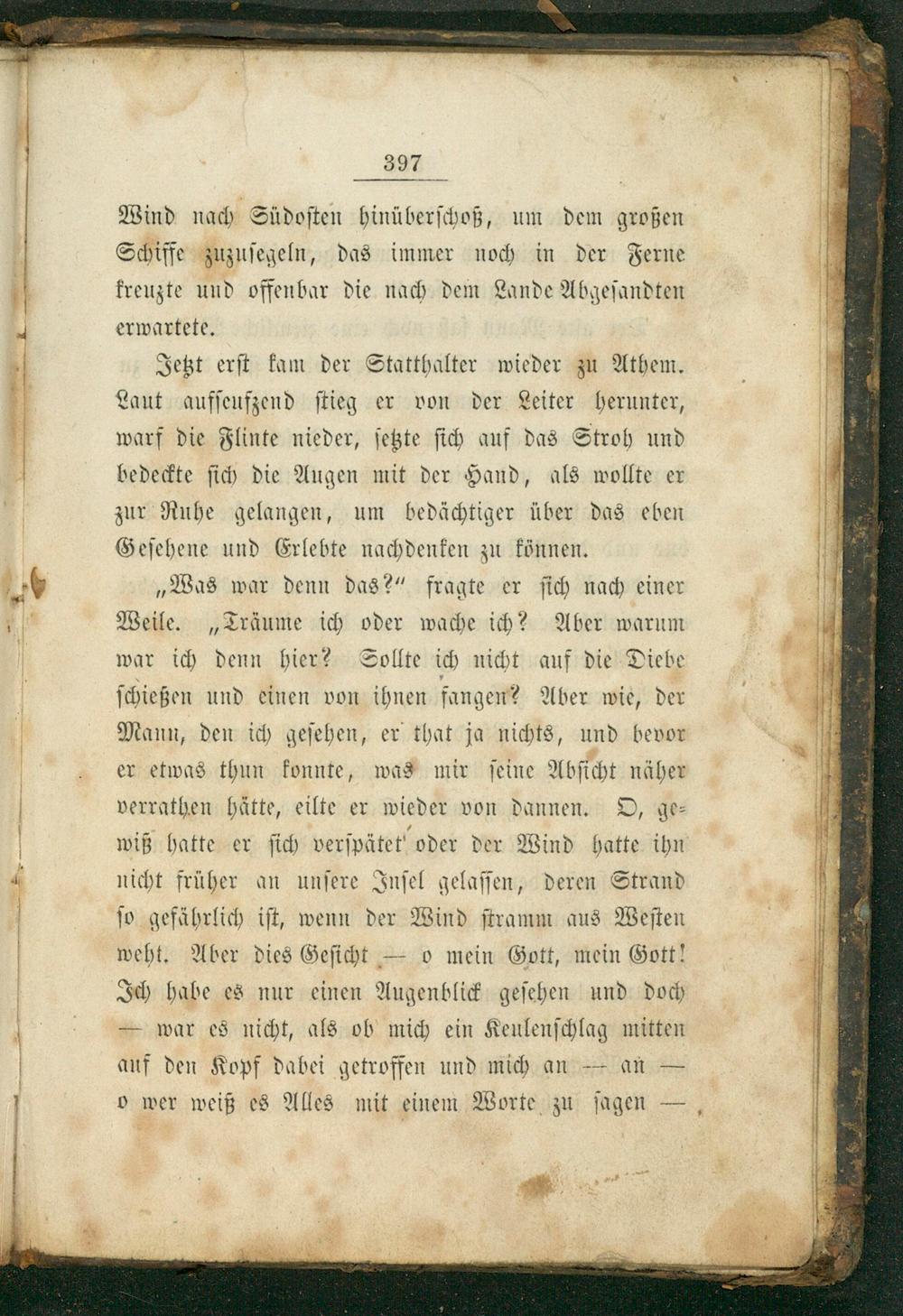 397

Wind nach Südosten hinüberschoß, um dem großen Schiffe zuzusegeln, das immer noch in der Ferne kreuzte und offenbar die nach dem Lande Abgesandten erwartete.

Jetzt erst kam der Statthalter wieder zu Athem. Laut aufseufzend stieg er von der Leiter herunter, warf die Flinte nieder, setzte sich auf das Stroh und bedeckte sich die Augen mit der Hand, als wollte er zur Ruhe gelangen, um bedächtiger über das eben Gesehene und Erlebte nachdenken zu können.

„Was war denn das?“ fragte er sich nach einer Weile. „Träume ich oder wache ich? Aber warum war ich denn hier? Sollte ich nicht auf die Diebe schießen und einen von ihnen fangen? Aber wie, der Mann, den ich gesehen, er that ja nichts, und bevor er etwas thun konnte, was mir seine Absicht näher verrathen hätte, eilte er wieder von dannen. O, gewiß hatte er sich verspätet oder der Wind hatte ihn nicht früher an unsere Insel gelassen, deren Strand so gefährlich ist, wenn der Wind stramm aus Westen weht. Aber dies Gesicht — o mein Gott, mein Gott! Ich habe es nur einen Augenblick gesehen und doch — war es nicht, als ob mich ein Keulenschlag mitten auf den Kopf dabei getroffen und mich an — an — o wer weiß es Alles mit einem Worte zu sagen —